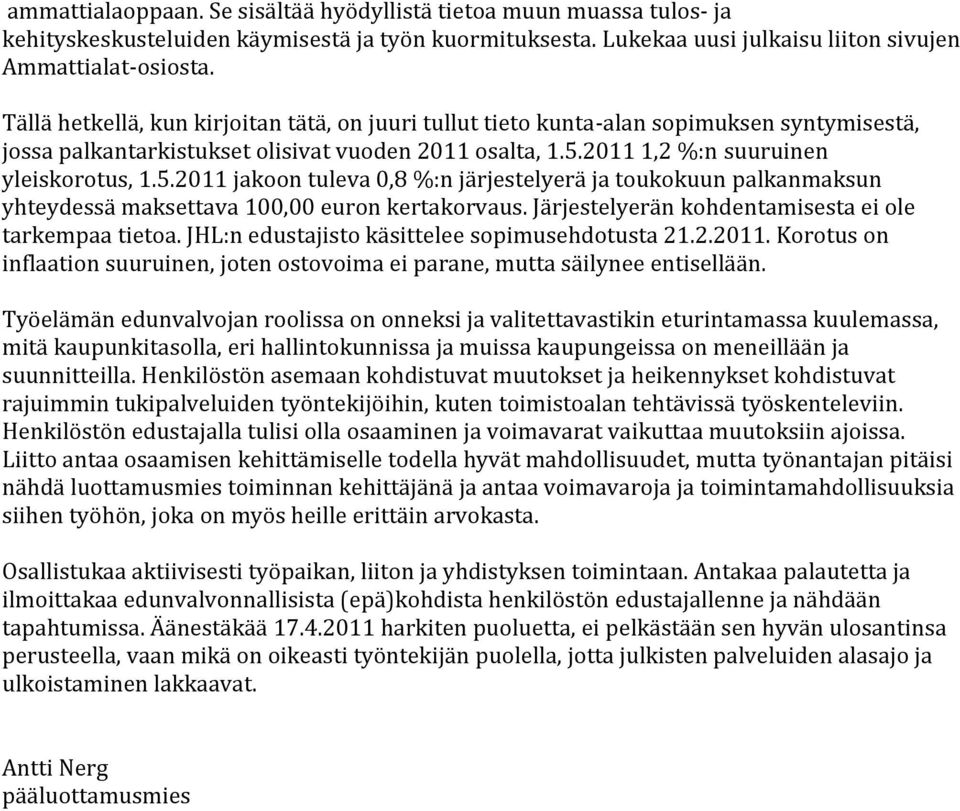 ammattialaoppaan. Se sisältää hyödyllistä tietoa muun muassa tulos- ja kehityskeskusteluiden käymisestä ja työn kuormituksesta. Lukekaa uusi julkaisu liiton sivujen Ammattialat-osiosta.

Tällä hetkellä, kun kirjoitan tätä, on juuri tullut tieto kunta-alan sopimuksen syntymisestä, jossa palkantarkistukset olisivat vuoden 2011 osalta, 1.5.2011 1,2 %:n suuruinen yleiskorotus, 1.5.2011 jakoon tuleva 0,8 %:n järjestelyerä ja toukokuun palkanmaksun yhteydessä maksettava 100,00 euron kertakorvaus. Järjestelyerän kohdentamisesta ei ole tarkempaa tietoa. JHL:n edustajisto käsittelee sopimusehdotusta 21.2.2011. Korotus on inflaation suuruinen, joten ostovoima ei parane, mutta säilynee entisellään.

Työelämän edunvalvojan roolissa on onneksi ja valitettavastikin eturintamassa kuulemassa, mitä kaupunkitasolla, eri hallintokunnissa ja muissa kaupungeissa on meneillään ja suunnitteilla. Henkilöstön asemaan kohdistuvat muutokset ja heikennykset kohdistuvat rajuimmin tukipalveluiden työntekijöihin, kuten toimistoalan tehtävissä työskenteleviin. Henkilöstön edustajalla tulisi olla osaaminen ja voimavarat vaikuttaa muutoksiin ajoissa. Liitto antaa osaamisen kehittämiselle todella hyvät mahdollisuudet, mutta työnantajan pitäisi nähdä luottamusmies toiminnan kehittäjänä ja antaa voimavaroja ja toimintamahdollisuuksia siihen työhön, joka on myös heille erittäin arvokasta.

Osallistukaa aktiivisesti työpaikan, liiton ja yhdistyksen toimintaan. Antakaa palautetta ja ilmoittakaa edunvalvonnallisista (epä)kohdista henkilöstön edustajallenne ja nähdään tapahtumissa. Äänestäkää 17.4.2011 harkiten puoluetta, ei pelkästään sen hyvän ulosantinsa perusteella, vaan mikä on oikeasti työntekijän puolella, jotta julkisten palveluiden alasajo ja ulkoistaminen lakkaavat.

Antti Nerg
pääluottamusmies